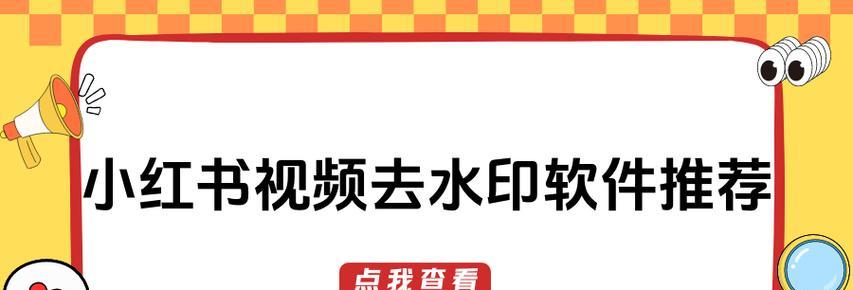 小红书视频去水印软件推荐

点我查看